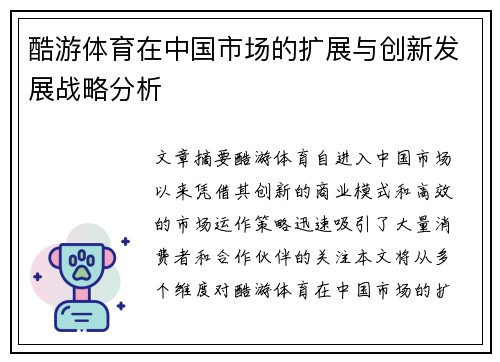 酷游体育在中国市场的扩展与创新发展战略分析

文章摘要酷游体育自进入中国市场以来凭借其创新的商业模式和高效的市场运作策略迅速吸引了大量消费者和合作伙伴的关注本文将从多个维度对酷游体育在中国市场的扩